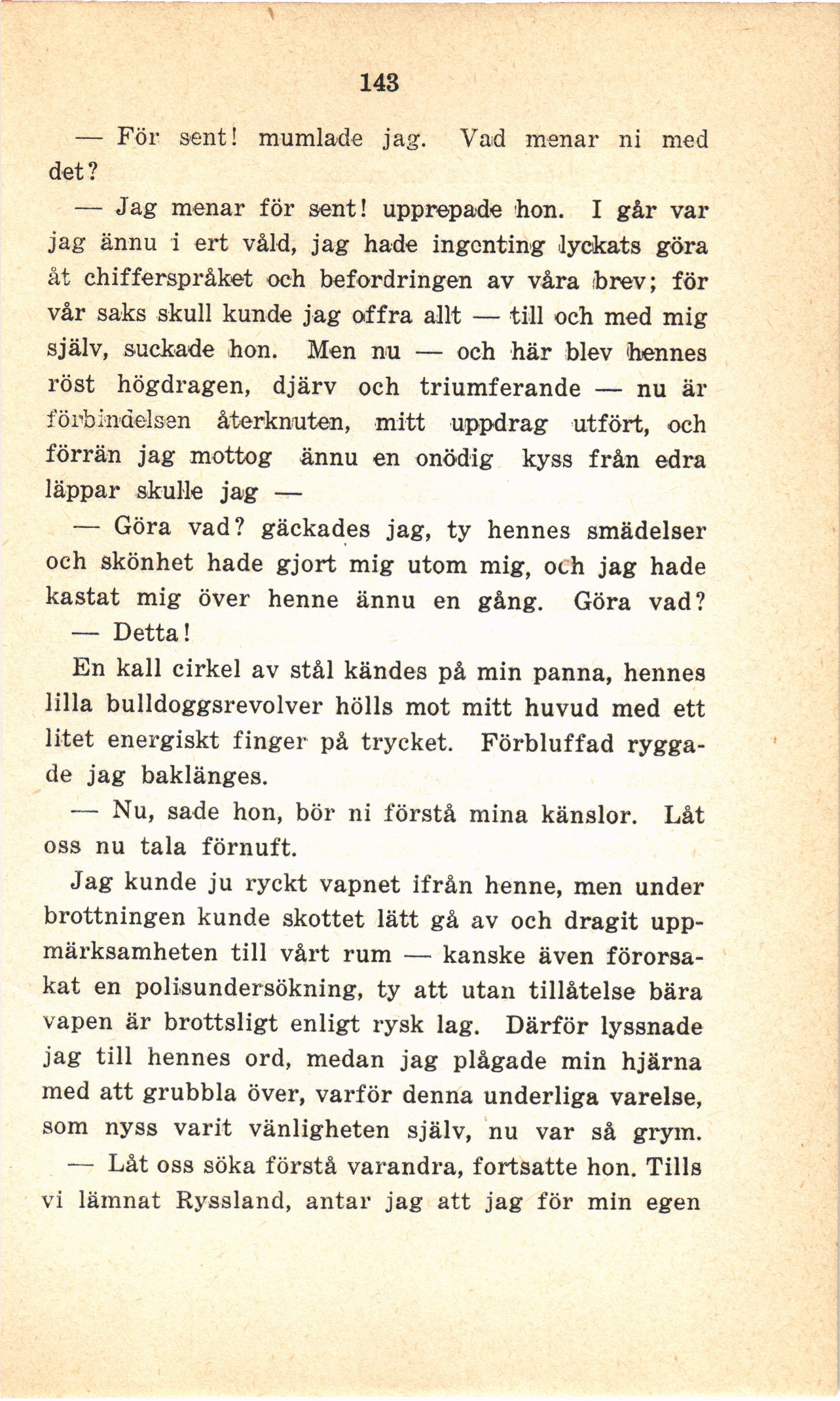 143

— För sent! mumlade jag. Vad menar ni med det?

— Jag menar för sent! upprepade hon. I går var jag ännu i ert våld, jag hade ingenting lyckats göra åt chifferspråket och befordringen av våra brev; för vår saks skull kunde jag offra allt — till och med mig själv, suckade hon. Men nu — och här blev hennes röst högdragen, djärv och triumferande — nu är förbindelsen återknuten, mitt uppdrag utfört, och förrän jag mottog ännu en onödig kyss från edra läppar skulle jag —

— Göra vad? gäckades jag, ty hennes smädelser och skönhet hade gjort mig utom mig, och jag hade kastat mig över henne ännu en gång. Göra vad?

— Detta!

En kall cirkel av stål kändes på min panna, hennes lilla bulldoggsrevolver hölls mot mitt huvud med ett litet energiskt finger på trycket. Förbluffad ryggade jag baklänges.

— Nu, sade hon, bör ni förstå mina känslor. Låt oss nu tala förnuft.

Jag kunde ju ryckt vapnet ifrån henne, men under brottningen kunde skottet lätt gå av och dragit uppmärksamheten till vårt rum — kanske även förorsakat en polisundersökning, ty att utan tillåtelse bära vapen är brottsligt enligt rysk lag. Därför lyssnade jag till hennes ord, medan jag plågade min hjärna med att grubbla över, varför denna underliga varelse, som nyss varit vänligheten själv, nu var så grym.

— Låt oss söka förstå varandra, fortsatte hon. Tills vi lämnat Ryssland, antar jag att jag för min egen